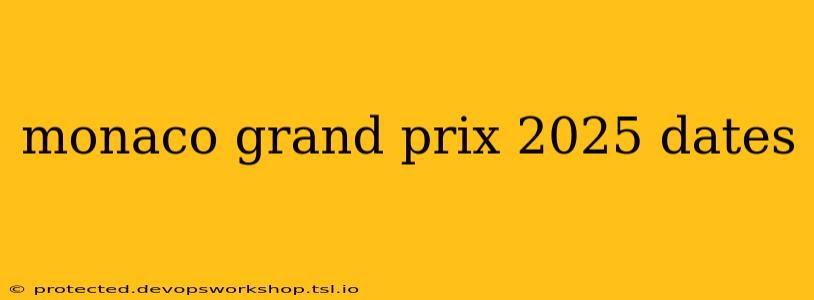 monaco grand prix 2025 dates

© protected.devopsworkshop.tsl.io